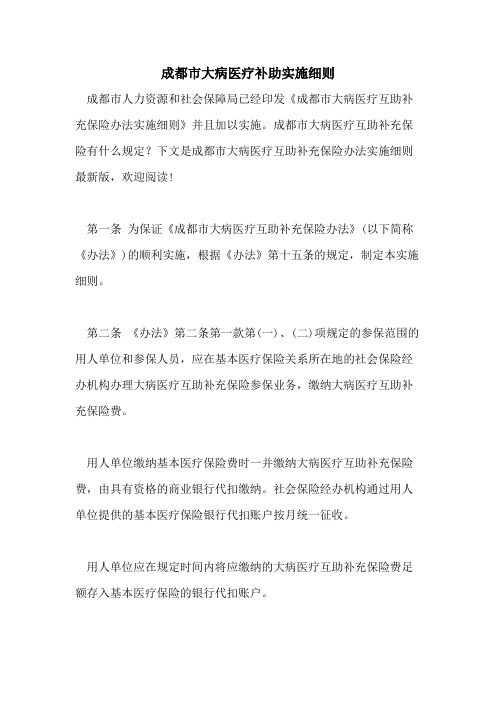 成都市大病医疗补助实施细则

成都市人力资源和社会保障局已经印发《成都市大病医疗互助补充保险办法实施细则》并且加以实施。成都市大病医疗互助补充保险有什么规定？下文是成都市大病医疗互助补充保险办法实施细则最新版，欢迎阅读！

第一条 为保证《成都市大病医疗互助补充保险办法》（以下简称《办法》）的顺利实施，根据《办法》第十五条的规定，制定本实施细则。

第二条 《办法》第二条第一款第(一)、(二)项规定的参保范围的用人单位和参保人员，应在基本医疗保险关系所在地的社会保险经办机构办理大病医疗互助补充保险参保业务，缴纳大病医疗互助补充保险费。

用人单位缴纳基本医疗保险费时一并缴纳大病医疗互助补充保险费，由具有资格的商业银行代扣缴纳。社会保险经办机构通过用人单位提供的基本医疗保险银行代扣账户按月统一征收。

用人单位应在规定时间内将应缴纳的大病医疗互助补充保险费足额存入基本医疗保险的银行代扣账户。